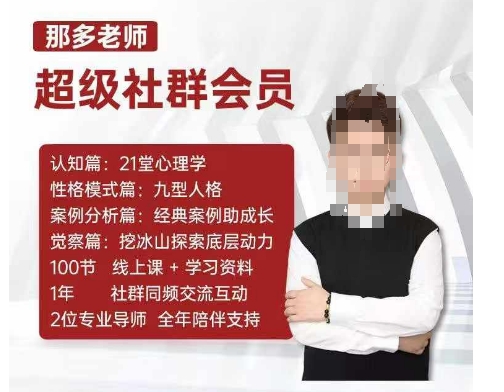 那多老师

超级社群会员

认知篇：21堂心理学
性格模式篇：九型人格
案例分析篇：经典案例助成长
觉察篇：挖冰山探索底层动力
100节 线上课 + 学习资料
1年 社群同频交流互动
2位专业导师 全年陪伴支持